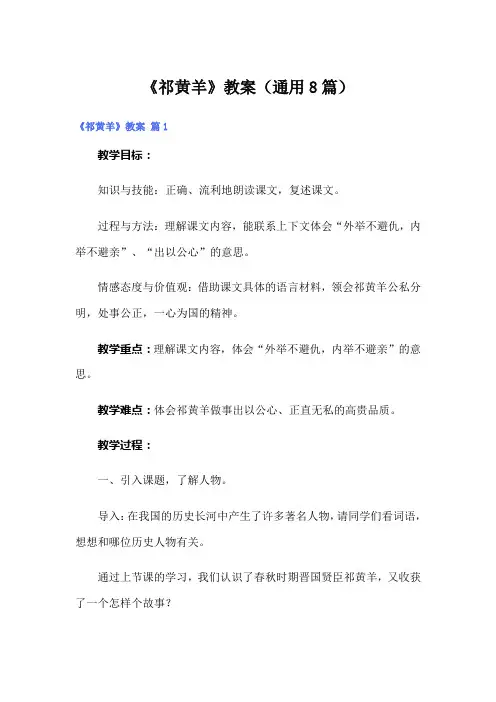 《祁黄羊》教案（通用8篇）

《祁黄羊》教案 篇1

教学目标：

知识与技能：正确、流利地朗读课文，复述课文。

过程与方法：理解课文内容，能联系上下文体会“外举不避仇，内举不避亲”、“出以公心”的意思。

情感态度与价值观：借助课文具体的语言材料，领会祁黄羊公私分明，处事公正，一心为国的精神。

教学重点：理解课文内容，体会“外举不避仇，内举不避亲”的意思。

教学难点：体会祁黄羊做事出以公心、正直无私的高贵品质。

教学过程：

一、引入课题，了解人物。

导入：在我国的历史长河中产生了许多著名人物，请同学们看词语，想想和哪位历史人物有关。

通过上节课的学习，我们认识了春秋时期晋国贤臣祁黄羊，又收获了一个怎样个故事？